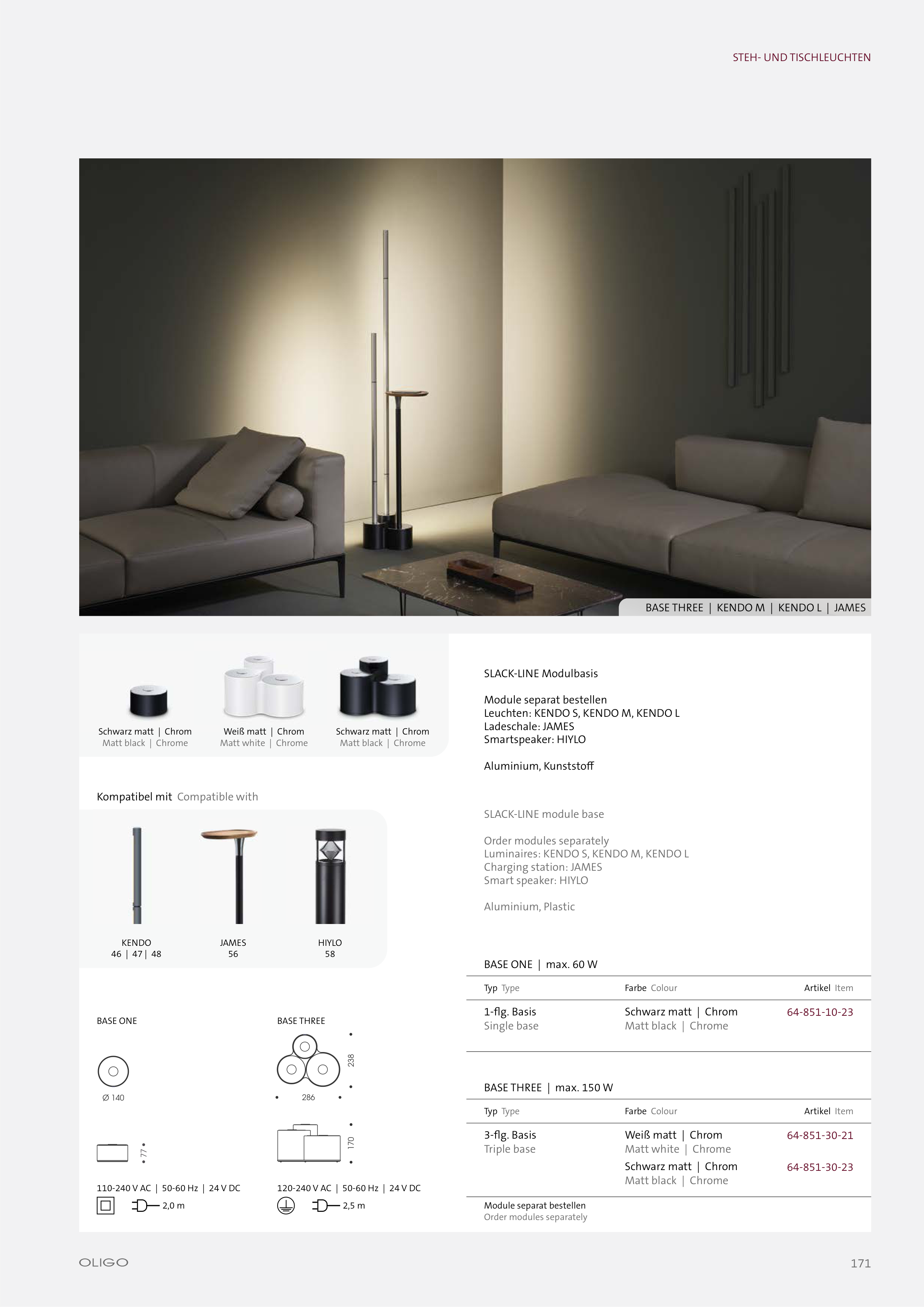 STEH- UND TISCHLEUCHTEN

BASE THREE | KENDO M | KENDO L | JAMES

Schwarz matt | Chrom
Matt black | Chrome

Weiß matt | Chrom
Matt white | Chrome

Schwarz matt | Chrom
Matt black | Chrome

Kompatibel mit Compatible with

KENDO
46 | 47 | 48

JAMES
56

HIYLO
58

BASE ONE

Ø 140

77

110-240 V AC | 50-60 Hz | 24 V DC

2,0 m

BASE THREE

238

286

170

120-240 V AC | 50-60 Hz | 24 V DC

2,5 m

SLACK-LINE Modulbasis

Module separat bestellen
Leuchten: KENDO S, KENDO M, KENDO L
Ladeschale: JAMES
Smartspeaker: HIYLO

Aluminium, Kunststoff

SLACK-LINE module base

Order modules separately
Luminaires: KENDO S, KENDO M, KENDO L
Charging station: JAMES
Smart speaker: HIYLO

Aluminium, Plastic

BASE ONE | max. 60 W

| Typ Type | Farbe Colour | Artikel Item |
|---|---|---|
| 1-flg. Basis Single base | Schwarz matt \| Chrom Matt black \| Chrome | 64-851-10-23 |

BASE THREE | max. 150 W

| Typ Type | Farbe Colour | Artikel Item |
|---|---|---|
| 3-flg. Basis Triple base | Weiß matt \| Chrom Matt white \| Chrome | 64-851-30-21 |
| | Schwarz matt \| Chrom Matt black \| Chrome | 64-851-30-23 |

Module separat bestellen
Order modules separately

OLIGO

171